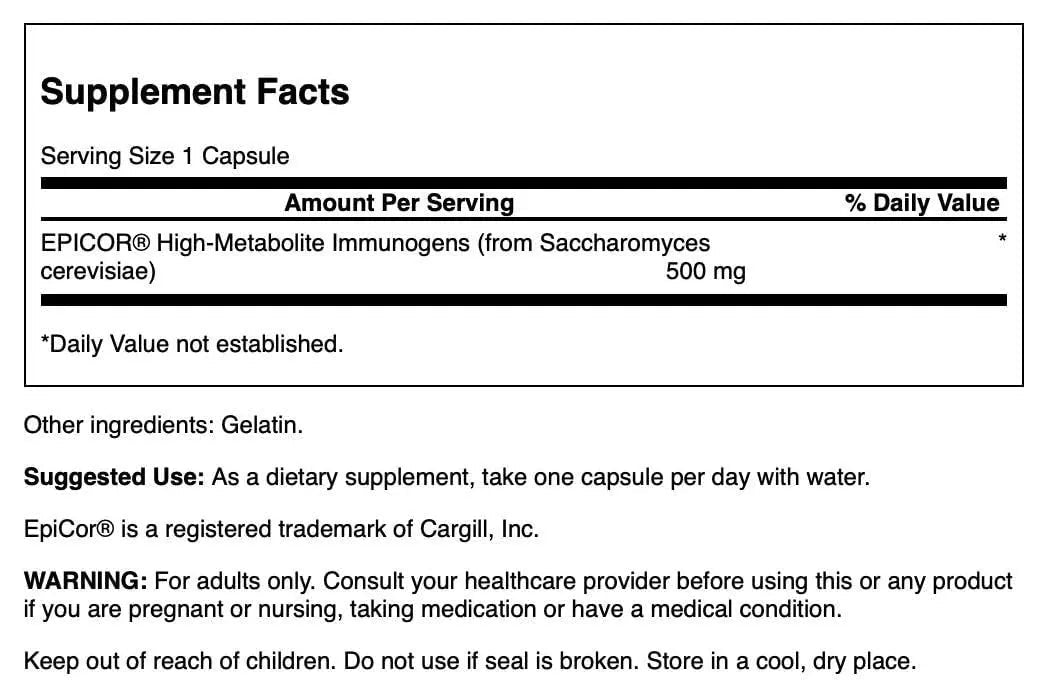 Supplement Facts

Serving Size 1 Capsule

| Amount Per Serving | | % Daily Value |
|---|---|---|
| EPICOR® High-Metabolite Immunogens (from Saccharomyces cerevisiae) | 500 mg | * |

*Daily Value not established.

Other ingredients: Gelatin.

Suggested Use: As a dietary supplement, take one capsule per day with water.

EpiCor® is a registered trademark of Cargill, Inc.

WARNING: For adults only. Consult your healthcare provider before using this or any product if you are pregnant or nursing, taking medication or have a medical condition.

Keep out of reach of children. Do not use if seal is broken. Store in a cool, dry place.